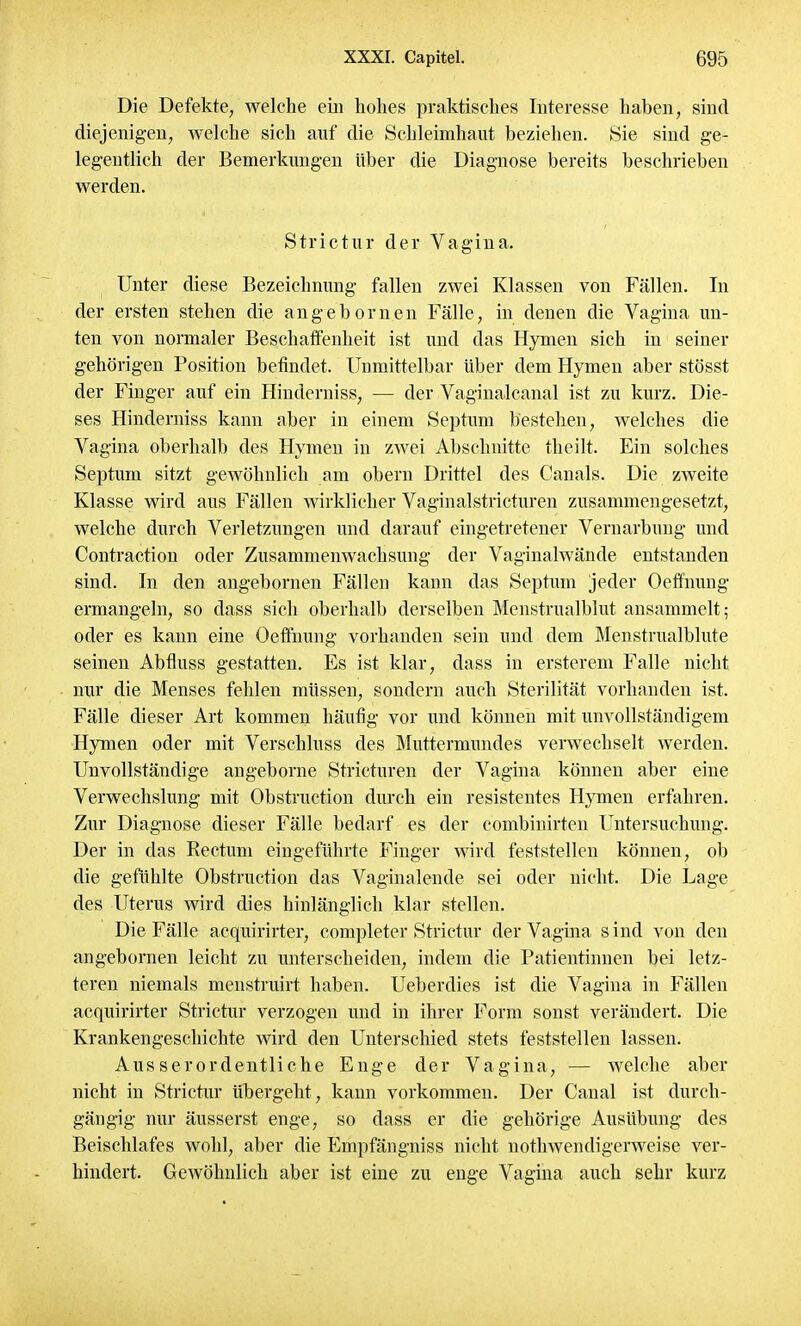 XXXI. Capitel. 695

Die Defekte, welche ein hohes praktisches Interesse haben, sind diejenigen, welche sich auf die Schleimhaut beziehen. Sie sind gelegentlich der Bemerkungen über die Diagnose bereits beschrieben werden.

Strictur der Vagina.

Unter diese Bezeichnung fallen zwei Klassen von Fällen. In der ersten stehen die angebornen Fälle, in denen die Vagina unten von normaler Beschaffenheit ist und das Hymen sich in seiner gehörigen Position befindet. Unmittelbar über dem Hymen aber stösst der Finger auf ein Hinderniss, — der Vaginalcanal ist zu kurz. Dieses Hinderniss kann aber in einem Septum bestehen, welches die Vagina oberhalb des Hymen in zwei Abschnitte theilt. Ein solches Septum sitzt gewöhnlich am obern Drittel des Canals. Die zweite Klasse wird aus Fällen wirklicher Vaginalstricturen zusammengesetzt, welche durch Verletzungen und darauf eingetretener Vernarbung und Contraction oder Zusammenwachsung der Vaginalwände entstanden sind. In den angebornen Fällen kann das Septum jeder Oeffnung ermangeln, so dass sich oberhalb derselben Menstrualblut ansammelt; oder es kann eine Oeffnung vorhanden sein und dem Menstrualblute seinen Abfluss gestatten. Es ist klar, dass in ersterem Falle nicht nur die Menses fehlen müssen, sondern auch Sterilität vorhanden ist. Fälle dieser Art kommen häufig vor und können mit unvollständigem Hymen oder mit Verschluss des Muttermundes verwechselt werden. Unvollständige angeborne Stricturen der Vagina können aber eine Verwechslung mit Obstruction durch ein resistentes Hymen erfahren. Zur Diagnose dieser Fälle bedarf es der combinirten Untersuchung. Der in das Rectum eingeführte Finger wird feststellen können, ob die gefühlte Obstruction das Vaginalende sei oder nicht. Die Lage des Uterus wird dies hinlänglich klar stellen.

Die Fälle acquirirter, completer Strictur der Vagina sind von den angebornen leicht zu unterscheiden, indem die Patientinnen bei letzteren niemals menstruirt haben. Ueberdies ist die Vagina in Fällen acquirirter Strictur verzogen und in ihrer Form sonst verändert. Die Krankengeschichte wird den Unterschied stets feststellen lassen.

Ausserordentliche Enge der Vagina, — welche aber nicht in Strictur übergeht, kann vorkommen. Der Canal ist durchgängig nur äusserst enge, so dass er die gehörige Ausübung des Beischlafes wohl, aber die Empfängniss nicht nothwendigerweise verhindert. Gewöhnlich aber ist eine zu enge Vagina auch sehr kurz